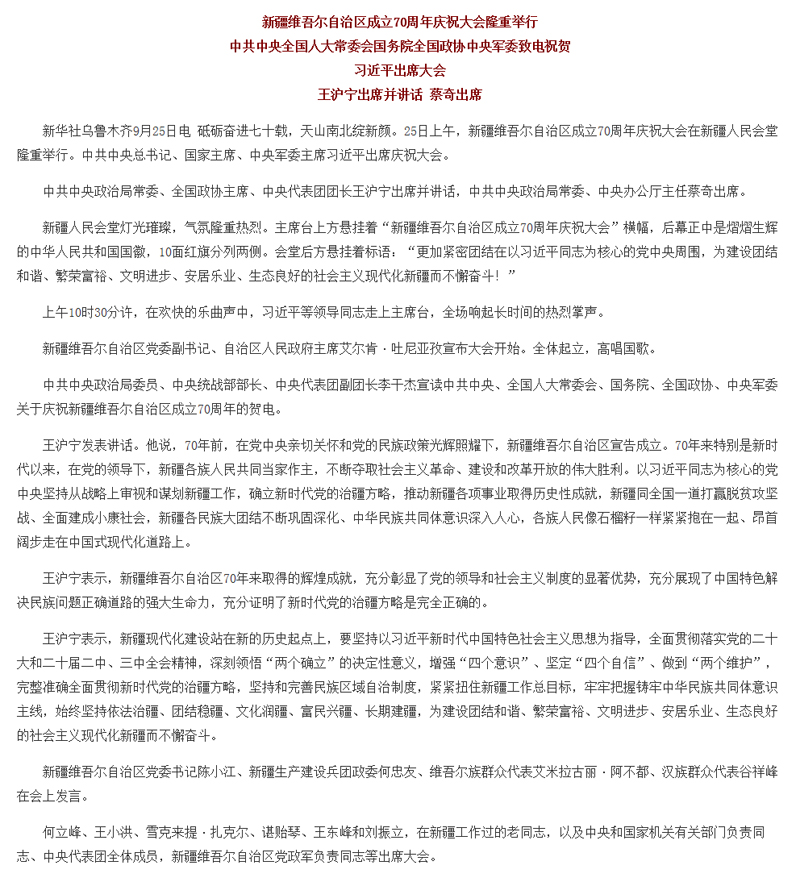 新疆维吾尔自治区成立70周年庆祝大会隆重举行
中共中央全国人大常委会国务院全国政协中央军委致电祝贺
习近平出席大会
王沪宁出席并讲话 蔡奇出席

新华社乌鲁木齐9月25日电 砥砺奋进七十载，天山南北绽新颜。25日上午，新疆维吾尔自治区成立70周年庆祝大会在新疆人民会堂隆重举行。中共中央总书记、国家主席、中央军委主席习近平出席庆祝大会。

中共中央政治局常委、全国政协主席、中央代表团团长王沪宁出席并讲话，中共中央政治局常委、中央办公厅主任蔡奇出席。

新疆人民会堂灯光璀璨，气氛隆重热烈。主席台上方悬挂着“新疆维吾尔自治区成立70周年庆祝大会”横幅，后幕正中是熠熠生辉的中华人民共和国国徽，10面红旗分列两侧。会堂后方悬挂着标语：“更加紧密团结在以习近平同志为核心的党中央周围，为建设团结和谐、繁荣富裕、文明进步、安居乐业、生态良好的社会主义现代化新疆而不懈奋斗！”

上午10时30分许，在欢快的乐曲声中，习近平等领导同志走上主席台，全场响起长时间的热烈掌声。

新疆维吾尔自治区党委副书记、自治区人民政府主席艾尔肯·吐尼亚孜宣布大会开始。全体起立，高唱国歌。

中共中央政治局委员、中央统战部部长、中央代表团副团长李干杰宣读中共中央、全国人大常委会、国务院、全国政协、中央军委关于庆祝新疆维吾尔自治区成立70周年的贺电。

王沪宁发表讲话。他说，70年前，在党中央亲切关怀和党的民族政策光辉照耀下，新疆维吾尔自治区宣告成立。70年来特别是新时代以来，在党的领导下，新疆各族人民共同当家作主，不断夺取社会主义革命、建设和改革开放的伟大胜利。以习近平同志为核心的党中央坚持从战略上审视和谋划新疆工作，确立新时代党的治疆方略，推动新疆各项事业取得历史性成就，新疆同全国一道打赢脱贫攻坚战、全面建成小康社会，新疆各民族大团结不断巩固深化、中华民族共同体意识深入人心，各族人民像石榴籽一样紧紧抱在一起、昂首阔步走在中国式现代化道路上。

王沪宁表示，新疆维吾尔自治区70年来取得的辉煌成就，充分彰显了党的领导和社会主义制度的显著优势，充分展现了中国特色解决民族问题正确道路的强大生命力，充分证明了新时代党的治疆方略是完全正确的。

王沪宁表示，新疆现代化建设站在新的历史起点上，要坚持以习近平新时代中国特色社会主义思想为指导，全面贯彻落实党的二十大和二十届二中、三中全会精神，深刻领悟“两个确立”的决定性意义，增强“四个意识”、坚定“四个自信”、做到“两个维护”，完整准确全面贯彻新时代党的治疆方略，坚持和完善民族区域自治制度，紧紧扭住新疆工作总目标，牢牢把握铸牢中华民族共同体意识主线，始终坚持依法治疆、团结稳疆、文化润疆、富民兴疆、长期建疆，为建设团结和谐、繁荣富裕、文明进步、安居乐业、生态良好的社会主义现代化新疆而不懈奋斗。

新疆维吾尔自治区党委书记陈小江、新疆生产建设兵团政委何忠友、维吾尔族群众代表艾米拉古丽·阿不都、汉族群众代表谷祥峰在会上发言。

何立峰、王小洪、雪克来提·扎克尔、谌贻琴、王东峰和刘振立，在新疆工作过的老同志，以及中央和国家机关有关部门负责同志、中央代表团全体成员，新疆维吾尔自治区党政军负责同志等出席大会。